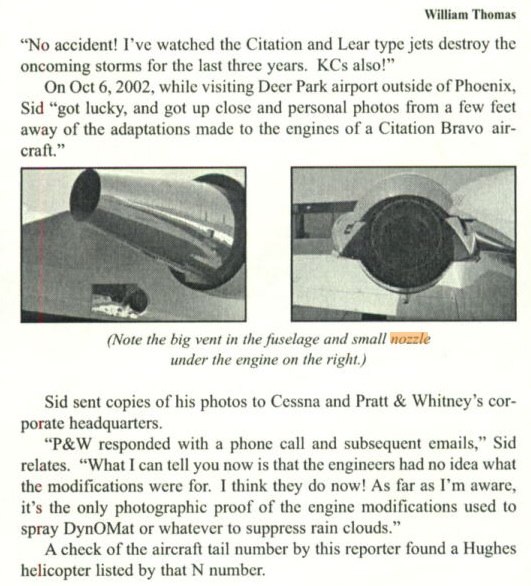 William Thomas

"No accident! I've watched the Citation and Lear type jets destroy the oncoming storms for the last three years. KCs also!"

On Oct 6, 2002, while visiting Deer Park airport outside of Phoenix, Sid "got lucky, and got up close and personal photos from a few feet away of the adaptations made to the engines of a Citation Bravo aircraft."

(Note the big vent in the fuselage and small nozzle under the engine on the right.)

Sid sent copies of his photos to Cessna and Pratt & Whitney's corporate headquarters.

"P&W responded with a phone call and subsequent emails," Sid relates. "What I can tell you now is that the engineers had no idea what the modifications were for. I think they do now! As far as I'm aware, it's the only photographic proof of the engine modifications used to spray DynOMat or whatever to suppress rain clouds."

A check of the aircraft tail number by this reporter found a Hughes helicopter listed by that N number.